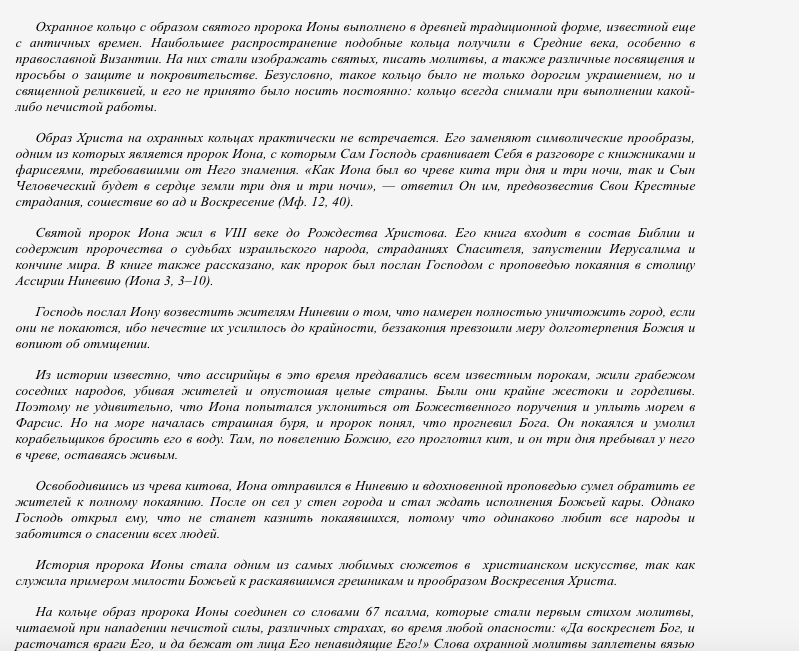 Охранное кольцо с образом святого пророка Ионы выполнено в древней традиционной форме, известной еще с античных времен. Наибольшее распространение подобные кольца получили в Средние века, особенно в православной Византии. На них стали изображать святых, писать молитвы, а также различные посвящения и просьбы о защите и покровительстве. Безусловно, такое кольцо было не только дорогим украшением, но и священной реликвией, и его не принято было носить постоянно: кольцо всегда снимали при выполнении какой-либо нечистой работы.

Образ Христа на охранных кольцах практически не встречается. Его заменяют символические прообразы, одним из которых является пророк Иона, с которым Сам Господь сравнивает Себя в разговоре с книжниками и фарисеями, требовавшими от Него знамения. «Как Иона был во чреве кита три дня и три ночи, так и Сын Человеческий будет в сердце земли три дня и три ночи», — ответил Он им, предвозвестив Свои Крестные страдания, сошествие во ад и Воскресение (Мф. 12, 40).

Святой пророк Иона жил в VIII веке до Рождества Христова. Его книга входит в состав Библии и содержит пророчества о судьбах израильского народа, страданиях Спасителя, запустении Иерусалима и кончине мира. В книге также рассказано, как пророк был послан Господом с проповедью покаяния в столицу Ассирии Ниневию (Иона 3, 3–10).

Господь послал Иону возвестить жителям Ниневии о том, что намерен полностью уничтожить город, если они не покаются, ибо нечестие их усилилось до крайности, беззакония превзошли меру долготерпения Божия и вопиют об отмщении.

Из истории известно, что ассирийцы в это время предавались всем известным порокам, жили грабежом соседних народов, убивая жителей и опустошая целые страны. Были они крайне жестоки и горделивы. Поэтому не удивительно, что Иона попытался уклониться от Божественного поручения и уплыть морем в Фарсис. Но на море началась страшная буря, и пророк понял, что прогневил Бога. Он покаялся и умолил корабельщиков бросить его в воду. Там, по повелению Божию, его проглотил кит, и он три дня пребывал у него в чреве, оставаясь живым.

Освободившись из чрева китова, Иона отправился в Ниневию и вдохновенной проповедью сумел обратить ее жителей к полному покаянию. После он сел у стен города и стал ждать исполнения Божьей кары. Однако Господь открыл ему, что не станет казнить покаявшихся, потому что одинаково любит все народы и заботится о спасении всех людей.

История пророка Ионы стала одним из самых любимых сюжетов в христианском искусстве, так как служила примером милости Божьей к раскаявшимся грешникам и прообразом Воскресения Христа.

На кольце образ пророка Ионы соединен со словами 67 псалма, которые стали первым стихом молитвы, читаемой при нападении нечистой силы, различных страхах, во время любой опасности: «Да воскреснет Бог, и расточатся враги Его, и да бежат от лица Его ненавидящие Его!» Слова охранной молитвы заплетены вязью